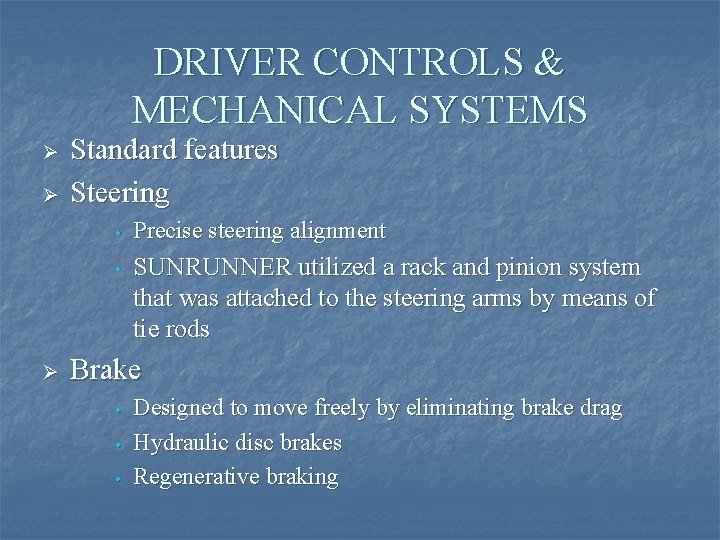 DRIVER CONTROLS & MECHANICAL SYSTEMS

➢ Standard features

➢ Steering

• Precise steering alignment

• SUNRUNNER utilized a rack and pinion system that was attached to the steering arms by means of tie rods

➢ Brake

• Designed to move freely by eliminating brake drag

• Hydraulic disc brakes

• Regenerative braking